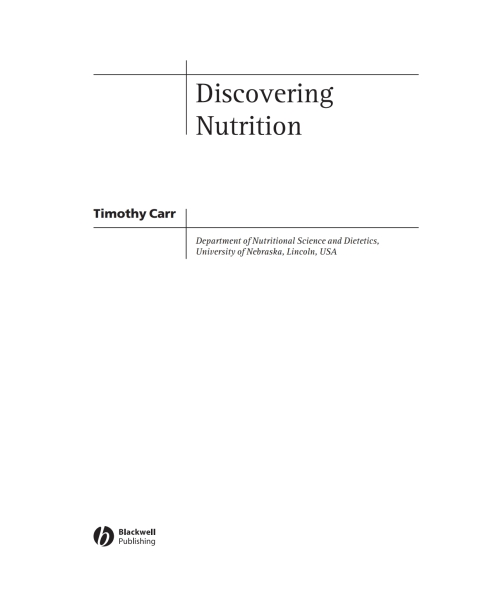 Discovering Nutrition

Timothy Carr

Department of Nutritional Science and Dietetics, University of Nebraska, Lincoln, USA

Blackwell Publishing